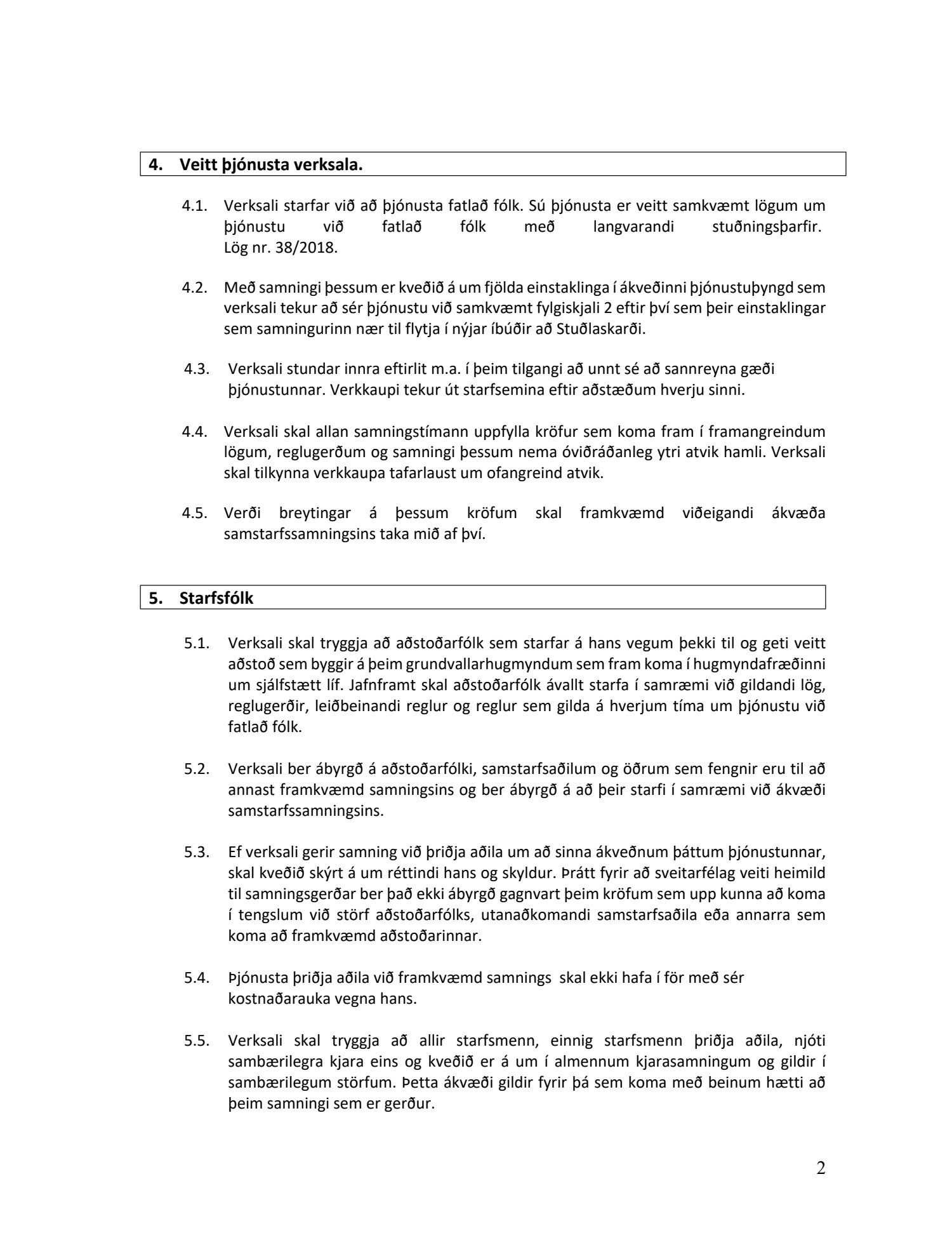 4. Veitt þjónusta verksala.

4.1. Verksali starfar við að þjónusta fatlað fólk. Sú þjónusta er veitt samkvæmt lögum um þjónustu við fatlað fólk með langvarandi stuðningsþarfir. Lög nr. 38/2018.

4.2. Með samningi þessum er kveðið á um fjölda einstaklinga í ákveðinni þjónustuþyngd sem verksali tekur að sér þjónustu við samkvæmt fylgiskjali 2 eftir því sem þeir einstaklingar sem samningurinn nær til flytja í nýjar íbúðir að Stuðlaskarði.

4.3. Verksali stundar innra eftirlit m.a. í þeim tilgangi að unnt sé að sannreyna gæði þjónustunnar. Verkkaupi tekur út starfsemina eftir aðstæðum hverju sinni.

4.4. Verksali skal allan samningstímann uppfylla kröfur sem koma fram í framangreindum lögum, reglugerðum og samningi þessum nema óviðráðanleg ytri atvik hamli. Verksali skal tilkynna verkkaupa tafarlaust um ofangreind atvik.

4.5. Verði breytingar á þessum kröfum skal framkvæmd viðeigandi ákvæða samstarfssamningsins taka mið af því.

5. Starfsfólk

5.1. Verksali skal tryggja að aðstoðarfólk sem starfar á hans vegum þekki til og geti veitt aðstoð sem byggir á þeim grundvallarhugmyndum sem fram koma í hugmyndafræðinni um sjálfstætt líf. Jafnframt skal aðstoðarfólk ávallt starfa í samræmi við gildandi lög, reglugerðir, leiðbeinandi reglur og reglur sem gilda á hverjum tíma um þjónustu við fatlað fólk.

5.2. Verksali ber ábyrgð á aðstoðarfólki, samstarfsaðilum og öðrum sem fengnir eru til að annast framkvæmd samningsins og ber ábyrgð á að þeir starfi í samræmi við ákvæði samstarfssamningsins.

5.3. Ef verksali gerir samning við þriðja aðila um að sinna ákveðnum þáttum þjónustunnar, skal kveðið skýrt á um réttindi hans og skyldur. Þrátt fyrir að sveitarfélag veiti heimild til samningsgerðar ber það ekki ábyrgð gagnvart þeim kröfum sem upp kunna að koma í tengslum við störf aðstoðarfólks, utanaðkomandi samstarfsaðila eða annarra sem koma að framkvæmd aðstoðarinnar.

5.4. Þjónusta þriðja aðila við framkvæmd samnings skal ekki hafa í för með sér kostnaðarauka vegna hans.

5.5. Verksali skal tryggja að allir starfsmenn, einnig starfsmenn þriðja aðila, njóti sambærilegra kjara eins og kveðið er á um í almennum kjarasamningum og gildir í sambærilegum störfum. Þetta ákvæði gildir fyrir þá sem koma með beinum hætti að þeim samningi sem er gerður.

2